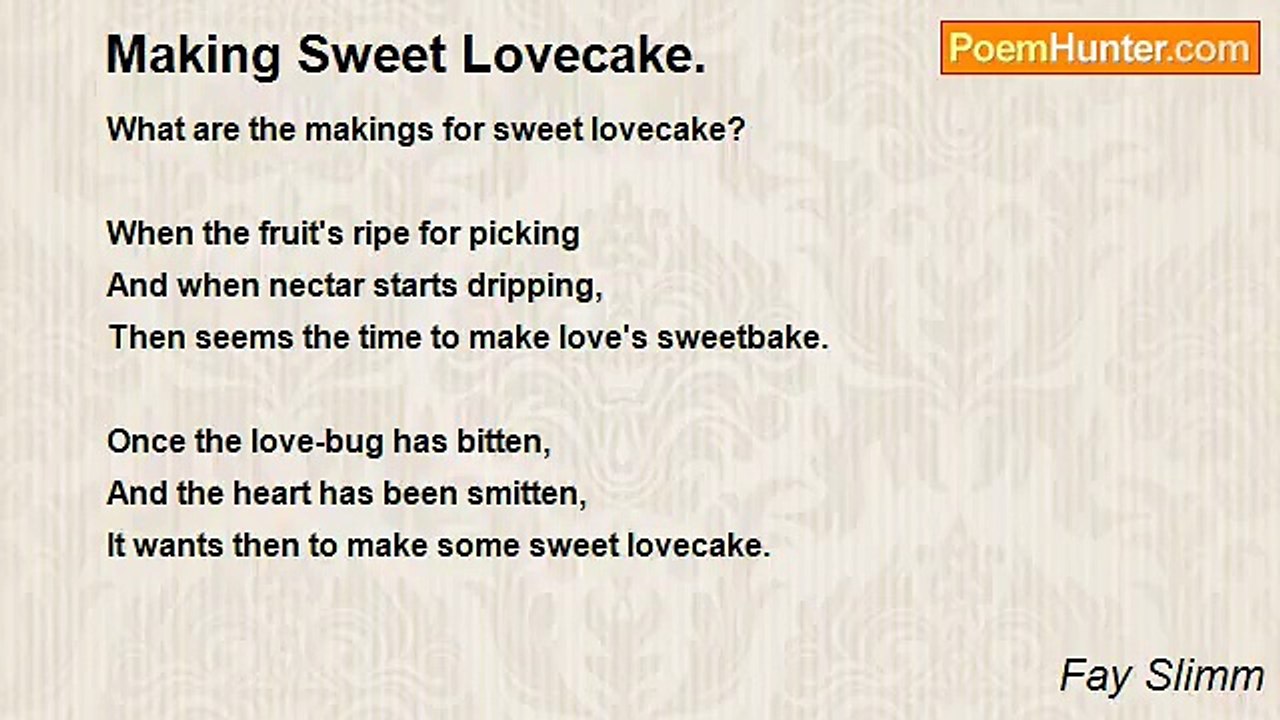 Making Sweet Lovecake.

PoemHunter.com

What are the makings for sweet lovecake?

When the fruit's ripe for picking
And when nectar starts dripping,
Then seems the time to make love's sweetbake.

Once the love-bug has bitten,
And the heart has been smitten,
It wants then to make some sweet lovecake.

Fay Slimm